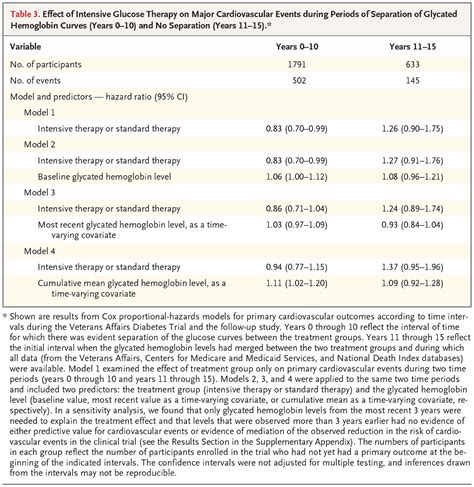 Table 3. Effect of Intensive Glucose Therapy on Major Cardiovascular Events during Periods of Separation of Glycated Hemoglobin Curves (Years 0–10) and No Separation (Years 11–15).*

| Variable | Years 0–10 | Years 11–15 |
|---|---|---|
| No. of participants | 1791 | 633 |
| No. of events | 502 | 145 |
| Model and predictors — hazard ratio (95% CI) | | |
| Model 1 | | |
| Intensive therapy or standard therapy | 0.83 (0.70–0.99) | 1.26 (0.90–1.75) |
| Model 2 | | |
| Intensive therapy or standard therapy | 0.83 (0.70–0.99) | 1.27 (0.91–1.76) |
| Baseline glycated hemoglobin level | 1.06 (1.00–1.12) | 1.08 (0.96–1.21) |
| Model 3 | | |
| Intensive therapy or standard therapy | 0.86 (0.71–1.04) | 1.24 (0.89–1.74) |
| Most recent glycated hemoglobin level, as a time-varying covariate | 1.03 (0.97–1.09) | 0.93 (0.84–1.04) |
| Model 4 | | |
| Intensive therapy or standard therapy | 0.94 (0.77–1.15) | 1.37 (0.95–1.96) |
| Cumulative mean glycated hemoglobin level, as a time-varying covariate | 1.11 (1.02–1.20) | 1.09 (0.92–1.28) |

* Shown are results from Cox proportional-hazards models for primary cardiovascular outcomes according to time intervals during the Veterans Affairs Diabetes Trial and the follow-up study. Years 0 through 10 reflect the interval of time for which there was evident separation of the glucose curves between the treatment groups. Years 11 through 15 reflect the initial interval when the glycated hemoglobin levels had merged between the two treatment groups and during which all data (from the Veterans Affairs, Centers for Medicare and Medicaid Services, and National Death Index databases) were available. Model 1 examined the effect of treatment group only on primary cardiovascular events during two time periods (years 0 through 10 and years 11 through 15). Models 2, 3, and 4 were applied to the same two time periods and included two predictors: the treatment group (intensive therapy or standard therapy) and the glycated hemoglobin level (baseline value, most recent value as a time-varying covariate, or cumulative mean as a time-varying covariate, respectively). In a sensitivity analysis, we found that only glycated hemoglobin levels from the most recent 3 years were needed to explain the treatment effect and that levels that were observed more than 3 years earlier had no evidence of either predictive value for cardiovascular events or evidence of mediation of the observed reduction in the risk of cardiovascular events in the clinical trial (see the Results Section in the Supplementary Appendix). The numbers of participants in each group reflect the number of participants enrolled in the trial who had not yet had a primary outcome at the beginning of the indicated intervals. The confidence intervals were not adjusted for multiple testing, and inferences drawn from the intervals may not be reproducible.